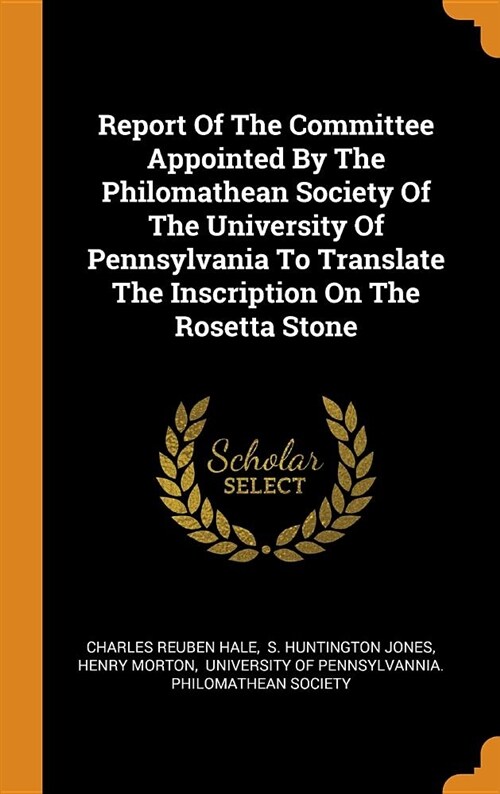 Report Of The Committee Appointed By The Philomathean Society Of The University Of Pennsylvania To Translate The Inscription On The Rosetta Stone

Scholar
SELECT

CHARLES REUBEN HALE, S. HUNTINGTON JONES, HENRY MORTON, UNIVERSITY OF PENNSYLVANNIA. PHILOMATHEAN SOCIETY